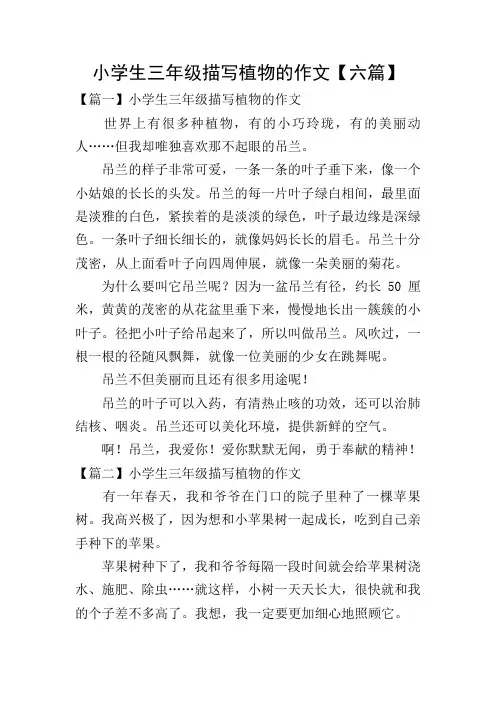 小学生三年级描写植物的作文【六篇】

【篇一】小学生三年级描写植物的作文

世界上有很多种植物，有的小巧玲珑，有的美丽动人……但我却唯独喜欢那不起眼的吊兰。

吊兰的样子非常可爱，一条一条的叶子垂下来，像一个小姑娘的长长的头发。吊兰的每一片叶子绿白相间，最里面是淡雅的白色，紧挨着的是淡淡的绿色，叶子最边缘是深绿色。一条叶子细长细长的，就像妈妈长长的眉毛。吊兰十分茂密，从上面看叶子向四周伸展，就像一朵美丽的菊花。

为什么要叫它吊兰呢？因为一盆吊兰有径，约长 50 厘米，黄黄的茂密的从花盆里垂下来，慢慢地长出一簇簇的小叶子。径把小叶子给吊起来了，所以叫做吊兰。风吹过，一根一根的径随风飘舞，就像一位美丽的少女在跳舞呢。

吊兰不但美丽而且还有很多用途呢！

吊兰的叶子可以入药，有清热止咳的功效，还可以治肺结核、咽炎。吊兰还可以美化环境，提供新鲜的空气。

啊！吊兰，我爱你！爱你默默无闻，勇于奉献的精神！

【篇二】小学生三年级描写植物的作文

有一年春天，我和爷爷在门口的院子里种了一棵苹果树。我高兴极了，因为想和小苹果树一起成长，吃到自己亲手种下的苹果。

苹果树种下了，我和爷爷每隔一段时间就会给苹果树浇水、施肥、除虫……就这样，小树一天天长大，很快就和我的个子差不多高了。我想，我一定要更加细心地照顾它。